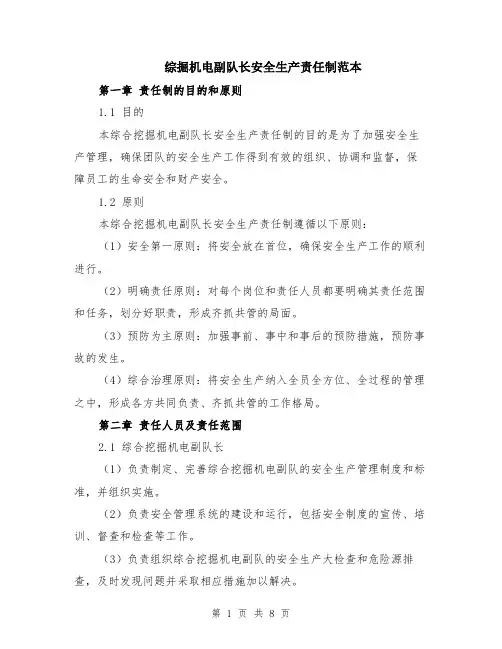 综掘机电副队长安全生产责任制范本

第一章 责任制的目的和原则

1.1 目的

本综合挖掘机电副队长安全生产责任制的目的是为了加强安全生产管理，确保团队的安全生产工作得到有效的组织、协调和监督，保障员工的生命安全和财产安全。

1.2 原则

本综合挖掘机电副队长安全生产责任制遵循以下原则：

（1）安全第一原则：将安全放在首位，确保安全生产工作的顺利进行。

（2）明确责任原则：对每个岗位和责任人员都要明确其责任范围和任务，划分好职责，形成齐抓共管的局面。

（3）预防为主原则：加强事前、事中和事后的预防措施，预防事故的发生。

（4）综合治理原则：将安全生产纳入全员全方位、全过程的管理之中，形成各方共同负责、齐抓共管的工作格局。

第二章 责任人员及责任范围

2.1 综合挖掘机电副队长

（1）负责制定、完善综合挖掘机电副队的安全生产管理制度和标准，并组织实施。

（2）负责安全管理系统的建设和运行，包括安全制度的宣传、培训、督查和检查等工作。

（3）负责组织综合挖掘机电副队的安全生产大检查和危险源排查，及时发现问题并采取相应措施加以解决。

第 1 页 共 8 页